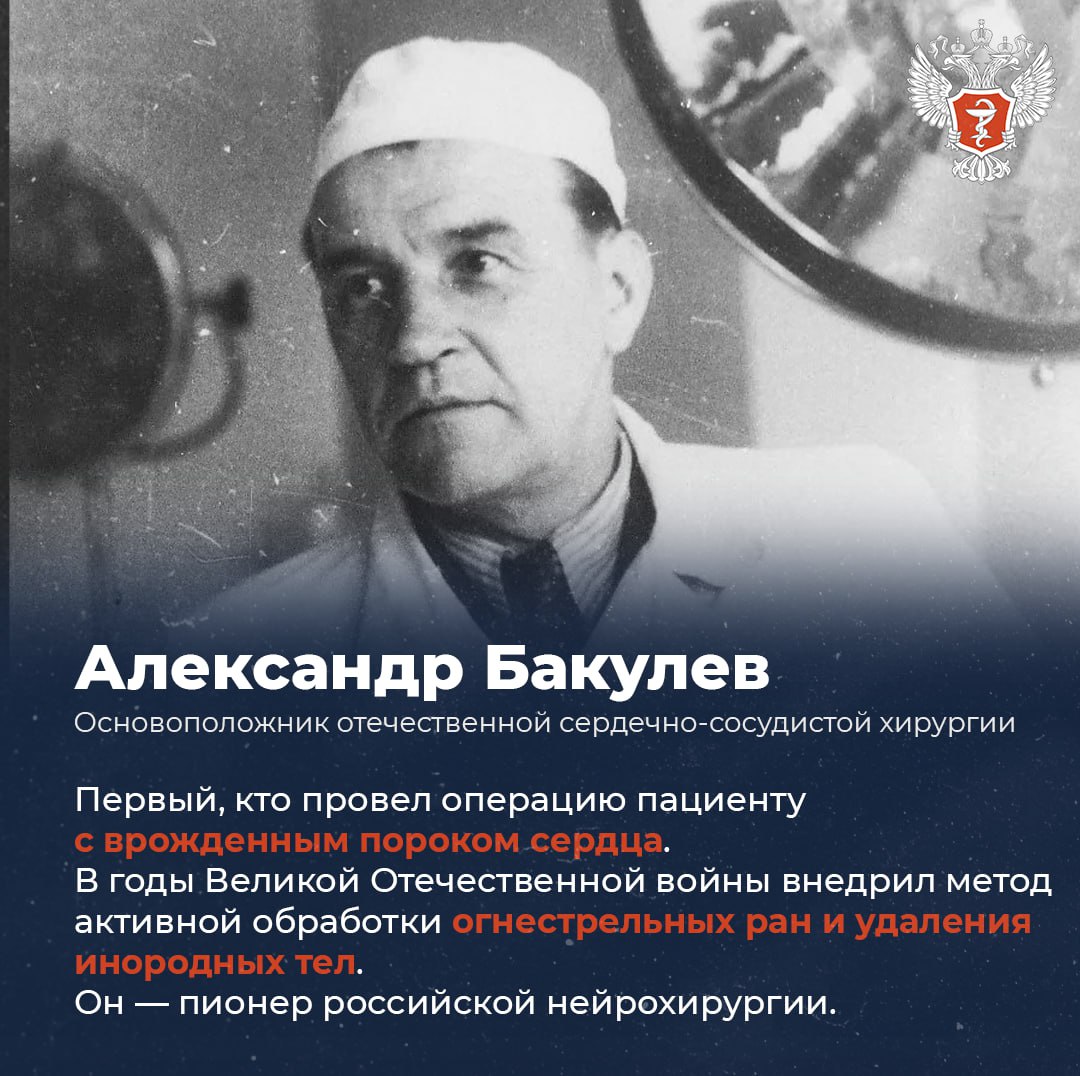 Александр Бакулев

Основоположник отечественной сердечно-сосудистой хирургии

Первый, кто провел операцию пациенту с врожденным пороком сердца.
В годы Великой Отечественной войны внедрил метод активной обработки огнестрельных ран и удаления инородных тел.
Он — пионер российской нейрохирургии.